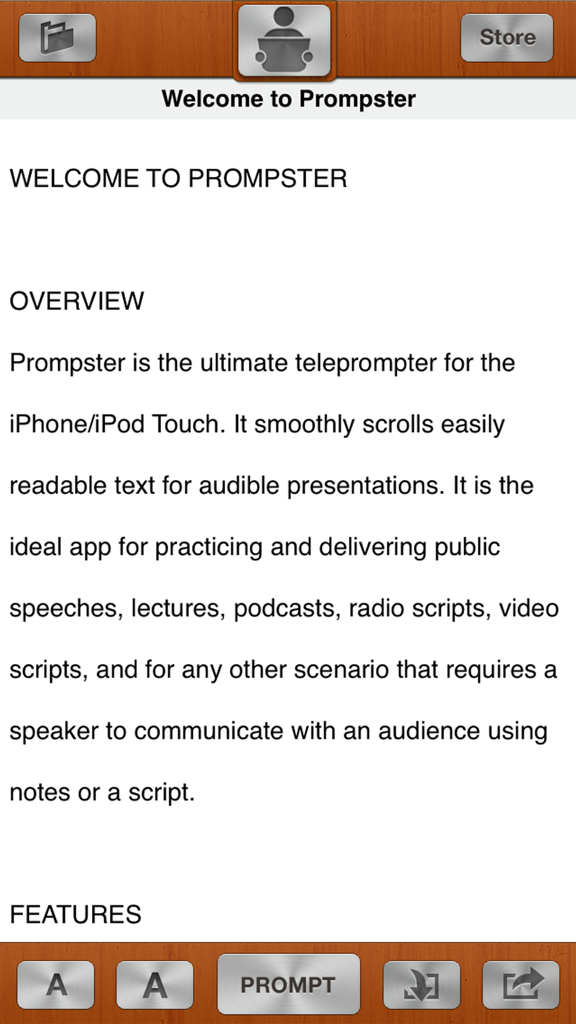 Store

Welcome to Prompster

WELCOME TO PROMPSTER

OVERVIEW

Prompster is the ultimate teleprompter for the iPhone/iPod Touch. It smoothly scrolls easily readable text for audible presentations. It is the ideal app for practicing and delivering public speeches, lectures, podcasts, radio scripts, video scripts, and for any other scenario that requires a speaker to communicate with an audience using notes or a script.

FEATURES

A A PROMPT